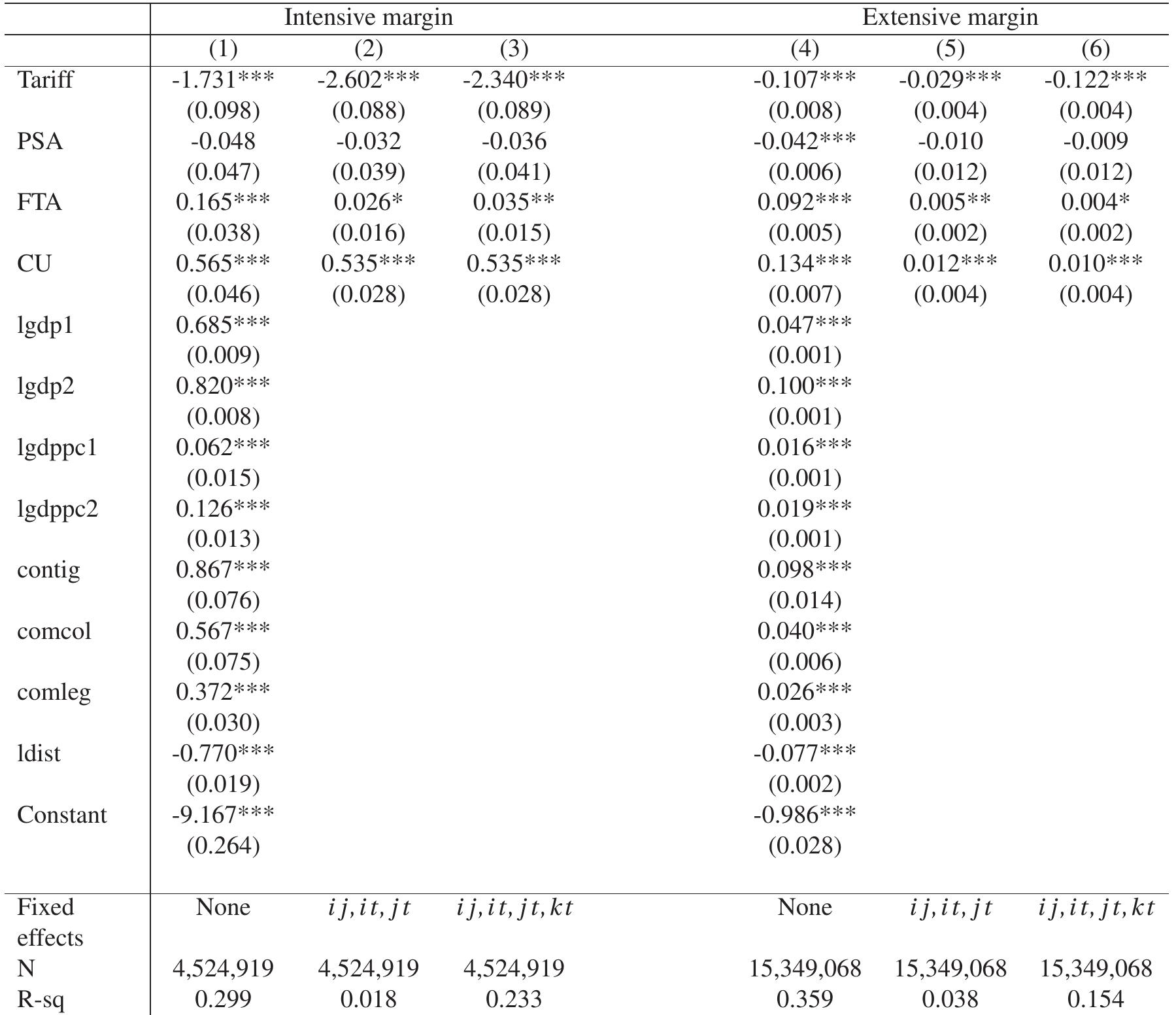 |  | Intensive margin |  |  | Extensive margin |  |  |
|---|---|---|---|---|---|---|
|  | (1) | (2) | (3) | (4) | (5) | (6) |
| Tariff | -1.731*** | -2.602*** | -2.340*** | -0.107*** | -0.029*** | -0.122*** |
|  | (0.098) | (0.088) | (0.089) | (0.008) | (0.004) | (0.004) |
| PSA | -0.048 | -0.032 | -0.036 | -0.042*** | -0.010 | -0.009 |
|  | (0.047) | (0.039) | (0.041) | (0.006) | (0.012) | (0.012) |
| FTA | 0.165*** | 0.026* | 0.035** | 0.092*** | 0.005** | 0.004* |
|  | (0.038) | (0.016) | (0.015) | (0.005) | (0.002) | (0.002) |
| CU | 0.565*** | 0.535*** | 0.535*** | 0.134*** | 0.012*** | 0.010*** |
|  | (0.046) | (0.028) | (0.028) | (0.007) | (0.004) | (0.004) |
| lgdp1 | 0.685*** |  |  | 0.047*** |  |  |
|  | (0.009) |  |  | (0.001) |  |  |
| lgdp2 | 0.820*** |  |  | 0.100*** |  |  |
|  | (0.008) |  |  | (0.001) |  |  |
| lgdppc1 | 0.062*** |  |  | 0.016*** |  |  |
|  | (0.015) |  |  | (0.001) |  |  |
| lgdppc2 | 0.126*** |  |  | 0.019*** |  |  |
|  | (0.013) |  |  | (0.001) |  |  |
| contig | 0.867*** |  |  | 0.098*** |  |  |
|  | (0.076) |  |  | (0.014) |  |  |
| comcol | 0.567*** |  |  | 0.040*** |  |  |
|  | (0.075) |  |  | (0.006) |  |  |
| comleg | 0.372*** |  |  | 0.026*** |  |  |
|  | (0.030) |  |  | (0.003) |  |  |
| ldist | -0.770*** |  |  | -0.077*** |  |  |
|  | (0.019) |  |  | (0.002) |  |  |
| Constant | -9.167*** |  |  | -0.986*** |  |  |
|  | (0.264) |  |  | (0.028) |  |  |
| Fixed effects | None | $ij, it, jt$ | $ij, it, jt, kt$ | None | $ij, it, jt$ | $ij, it, jt, kt$ |
| N | 4,524,919 | 4,524,919 | 4,524,919 | 15,349,068 | 15,349,068 | 15,349,068 |
| R-sq | 0.299 | 0.018 | 0.233 | 0.359 | 0.038 | 0.154 |